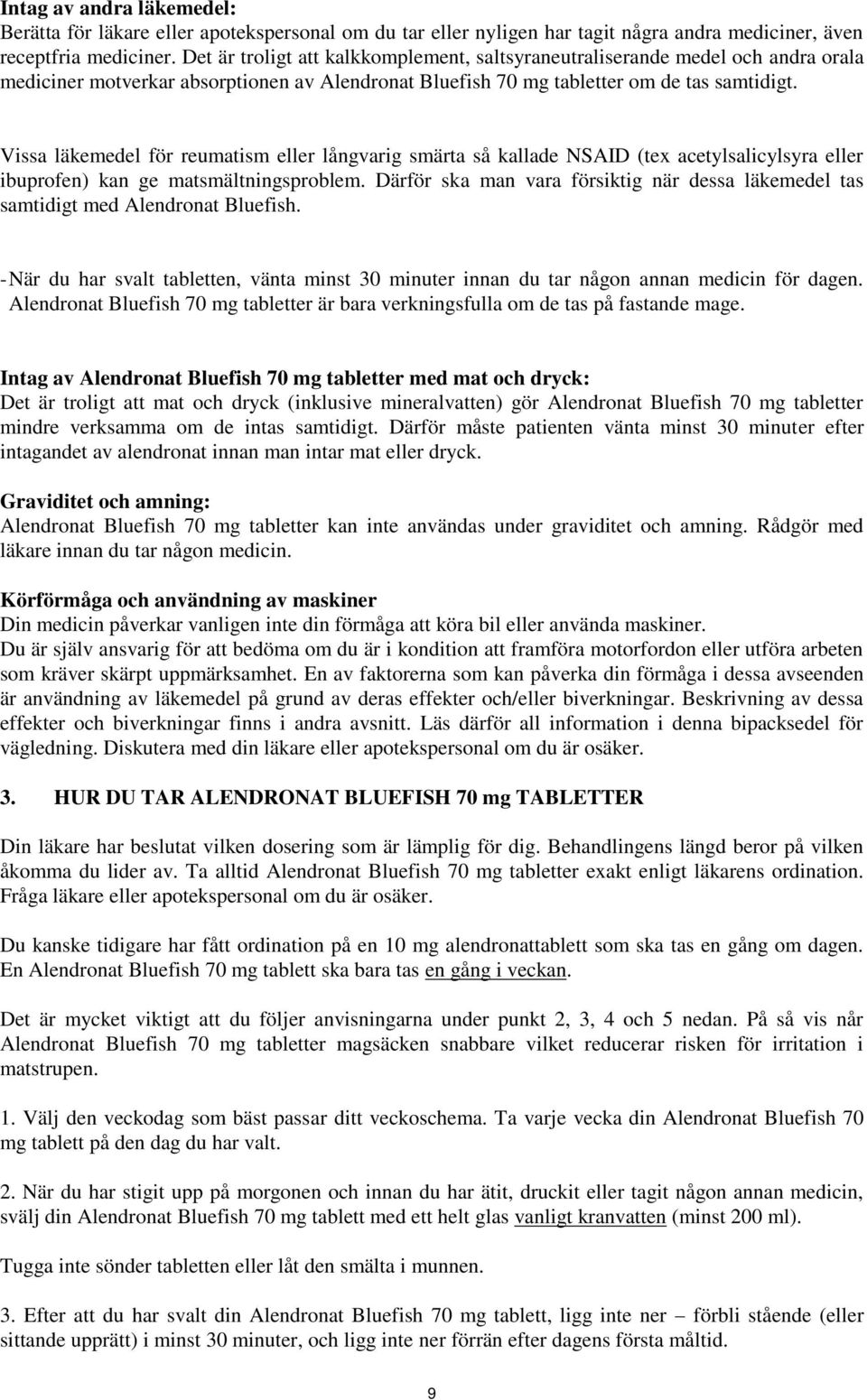 Intag av andra läkemedel:
Berätta för läkare eller apotekspersonal om du tar eller nyligen har tagit några andra mediciner, även receptfria mediciner. Det är troligt att kalkkomplement, saltsyraneutraliserande medel och andra orala mediciner motverkar absorptionen av Alendronat Bluefish 70 mg tabletter om de tas samtidigt.

Vissa läkemedel för reumatism eller långvarig smärta så kallade NSAID (tex acetylsalicylsyra eller ibuprofen) kan ge matsmältningsproblem. Därför ska man vara försiktig när dessa läkemedel tas samtidigt med Alendronat Bluefish.

-När du har svalt tabletten, vänta minst 30 minuter innan du tar någon annan medicin för dagen. Alendronat Bluefish 70 mg tabletter är bara verkningsfulla om de tas på fastande mage.

Intag av Alendronat Bluefish 70 mg tabletter med mat och dryck:
Det är troligt att mat och dryck (inklusive mineralvatten) gör Alendronat Bluefish 70 mg tabletter mindre verksamma om de intas samtidigt. Därför måste patienten vänta minst 30 minuter efter intagandet av alendronat innan man intar mat eller dryck.

Graviditet och amning:
Alendronat Bluefish 70 mg tabletter kan inte användas under graviditet och amning. Rådgör med läkare innan du tar någon medicin.

Körförmåga och användning av maskiner
Din medicin påverkar vanligen inte din förmåga att köra bil eller använda maskiner.
Du är själv ansvarig för att bedöma om du är i kondition att framföra motorfordon eller utföra arbeten som kräver skärpt uppmärksamhet. En av faktorerna som kan påverka din förmåga i dessa avseenden är användning av läkemedel på grund av deras effekter och/eller biverkningar. Beskrivning av dessa effekter och biverkningar finns i andra avsnitt. Läs därför all information i denna bipacksedel för vägledning. Diskutera med din läkare eller apotekspersonal om du är osäker.

3. HUR DU TAR ALENDRONAT BLUEFISH 70 mg TABLETTER

Din läkare har beslutat vilken dosering som är lämplig för dig. Behandlingens längd beror på vilken åkomma du lider av. Ta alltid Alendronat Bluefish 70 mg tabletter exakt enligt läkarens ordination. Fråga läkare eller apotekspersonal om du är osäker.

Du kanske tidigare har fått ordination på en 10 mg alendronattablett som ska tas en gång om dagen. En Alendronat Bluefish 70 mg tablett ska bara tas en gång i veckan.

Det är mycket viktigt att du följer anvisningarna under punkt 2, 3, 4 och 5 nedan. På så vis når Alendronat Bluefish 70 mg tabletter magsäcken snabbare vilket reducerar risken för irritation i matstrupen.

1. Välj den veckodag som bäst passar ditt veckoschema. Ta varje vecka din Alendronat Bluefish 70 mg tablett på den dag du har valt.

2. När du har stigit upp på morgonen och innan du har ätit, druckit eller tagit någon annan medicin, svälj din Alendronat Bluefish 70 mg tablett med ett helt glas vanligt kranvatten (minst 200 ml).

Tugga inte sönder tabletten eller låt den smälta i munnen.

3. Efter att du har svalt din Alendronat Bluefish 70 mg tablett, ligg inte ner – förbli stående (eller sittande upprätt) i minst 30 minuter, och ligg inte ner förrän efter dagens första måltid.

9